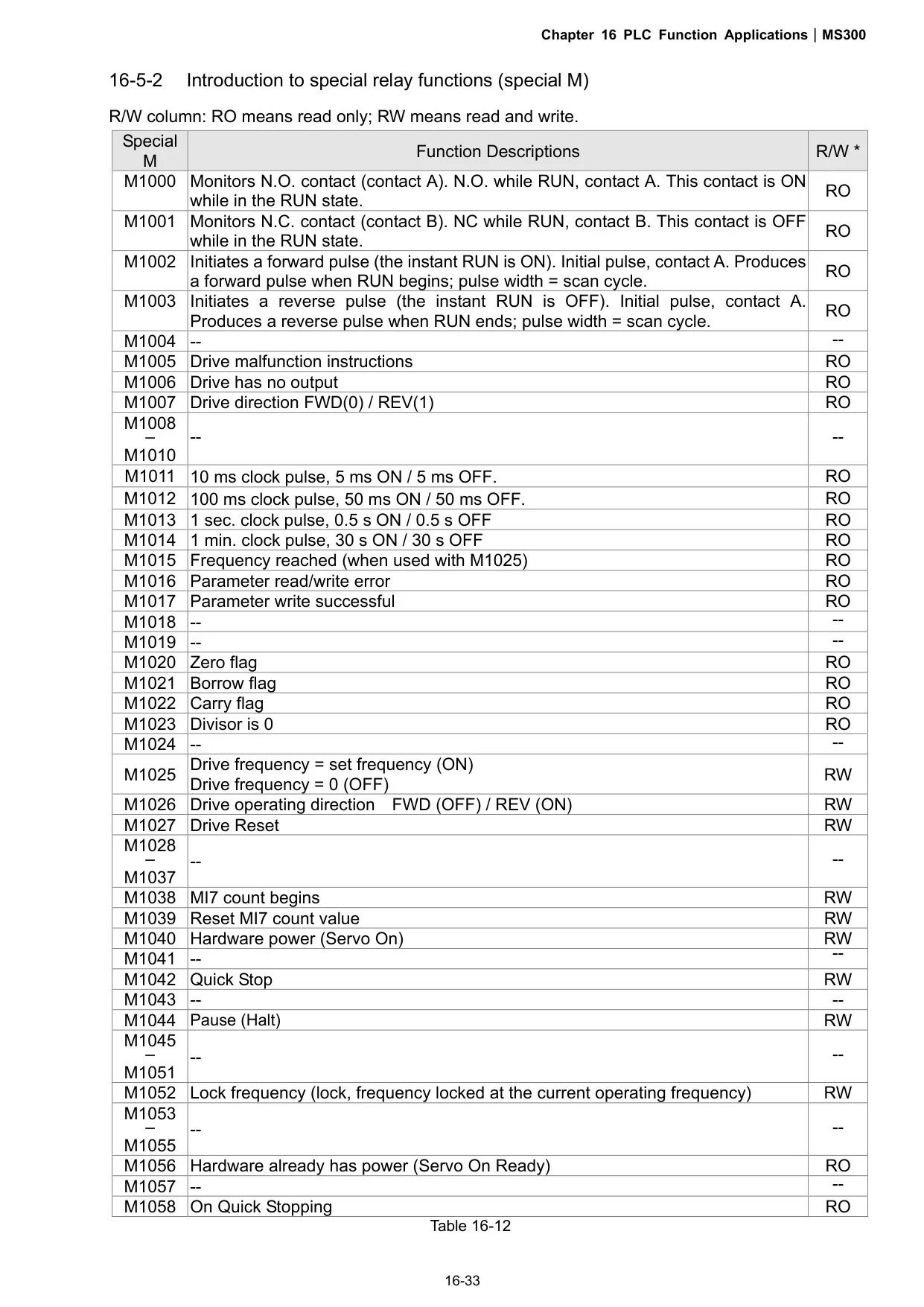 Chapter 16 PLC Function Applications | MS300

16-5-2 Introduction to special relay functions (special M)

R/W column: RO means read only; RW means read and write.

| Special M | Function Descriptions | R/W * |
|---|---|---|
| M1000 | Monitors N.O. contact (contact A). N.O. while RUN, contact A. This contact is ON while in the RUN state. | RO |
| M1001 | Monitors N.C. contact (contact B). NC while RUN, contact B. This contact is OFF while in the RUN state. | RO |
| M1002 | Initiates a forward pulse (the instant RUN is ON). Initial pulse, contact A. Produces a forward pulse when RUN begins; pulse width = scan cycle. | RO |
| M1003 | Initiates a reverse pulse (the instant RUN is OFF). Initial pulse, contact A. Produces a reverse pulse when RUN ends; pulse width = scan cycle. | RO |
| M1004 | -- | -- |
| M1005 | Drive malfunction instructions | RO |
| M1006 | Drive has no output | RO |
| M1007 | Drive direction FWD(0) / REV(1) | RO |
| M1008 – M1010 | -- | -- |
| M1011 | 10 ms clock pulse, 5 ms ON / 5 ms OFF. | RO |
| M1012 | 100 ms clock pulse, 50 ms ON / 50 ms OFF. | RO |
| M1013 | 1 sec. clock pulse, 0.5 s ON / 0.5 s OFF | RO |
| M1014 | 1 min. clock pulse, 30 s ON / 30 s OFF | RO |
| M1015 | Frequency reached (when used with M1025) | RO |
| M1016 | Parameter read/write error | RO |
| M1017 | Parameter write successful | RO |
| M1018 | -- | -- |
| M1019 | -- | -- |
| M1020 | Zero flag | RO |
| M1021 | Borrow flag | RO |
| M1022 | Carry flag | RO |
| M1023 | Divisor is 0 | RO |
| M1024 | -- | -- |
| M1025 | Drive frequency = set frequency (ON) Drive frequency = 0 (OFF) | RW |
| M1026 | Drive operating direction FWD (OFF) / REV (ON) | RW |
| M1027 | Drive Reset | RW |
| M1028 – M1037 | -- | -- |
| M1038 | MI7 count begins | RW |
| M1039 | Reset MI7 count value | RW |
| M1040 | Hardware power (Servo On) | RW |
| M1041 | -- | -- |
| M1042 | Quick Stop | RW |
| M1043 | -- | -- |
| M1044 | Pause (Halt) | RW |
| M1045 – M1051 | -- | -- |
| M1052 | Lock frequency (lock, frequency locked at the current operating frequency) | RW |
| M1053 – M1055 | -- | -- |
| M1056 | Hardware already has power (Servo On Ready) | RO |
| M1057 | -- | -- |
| M1058 | On Quick Stopping | RO |

Table 16-12

16-33